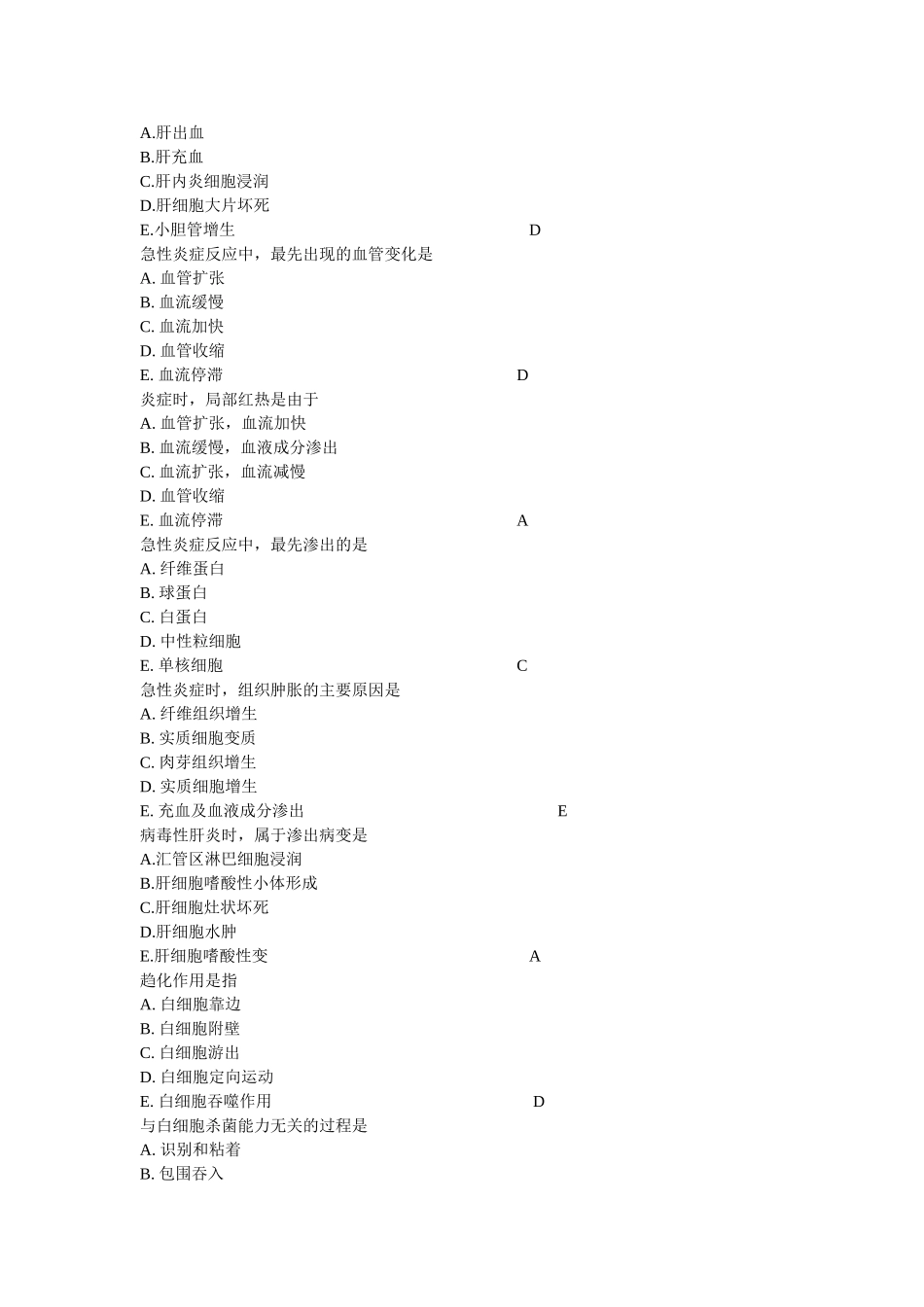 A.肝出血
B.肝充血
C.肝内炎细胞浸润
D.肝细胞大片坏死
E.小胆管增生 D
急性炎症反应中，最先出现的血管变化是
A. 血管扩张
B. 血流缓慢
C. 血流加快
D. 血管收缩
E. 血流停滞 D
炎症时，局部红热是由于
A. 血管扩张，血流加快
B. 血流缓慢，血液成分渗出
C. 血流扩张，血流减慢
D. 血管收缩
E. 血流停滞 A
急性炎症反应中，最先渗出的是
A. 纤维蛋白
B. 球蛋白
C. 白蛋白
D. 中性粒细胞
E. 单核细胞 C
急性炎症时，组织肿胀的主要原因是
A. 纤维组织增生
B. 实质细胞变质
C. 肉芽组织增生
D. 实质细胞增生
E. 充血及血液成分渗出 E
病毒性肝炎时，属于渗出病变是
A.汇管区淋巴细胞浸润
B.肝细胞嗜酸性小体形成
C.肝细胞灶状坏死
D.肝细胞水肿
E.肝细胞嗜酸性变 A
趋化作用是指
A. 白细胞靠边
B. 白细胞附壁
C. 白细胞游出
D. 白细胞定向运动
E. 白细胞吞噬作用 D
与白细胞杀菌能力无关的过程是
A. 识别和粘着
B. 包围吞入